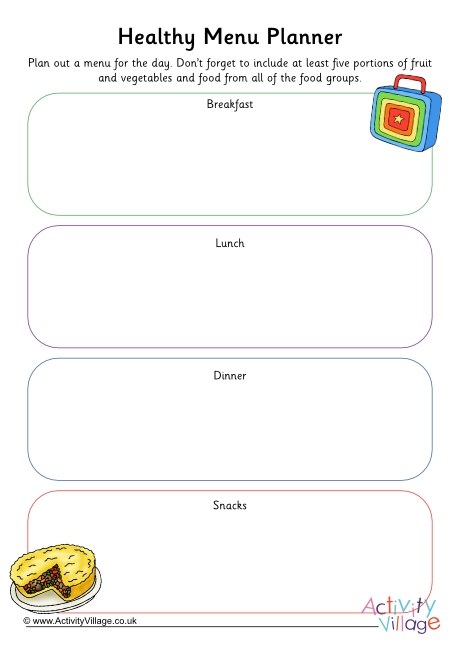 Healthy Menu Planner

Plan out a menu for the day. Don't forget to include at least five portions of fruit and vegetables and food from all of the food groups.

Breakfast

Lunch

Dinner

Snacks

© www.ActivityVillage.co.uk

Activity Village